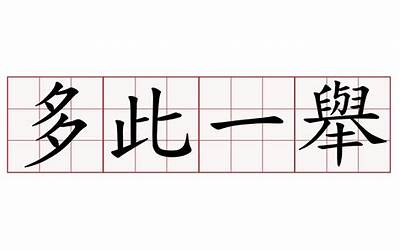 多此一舉